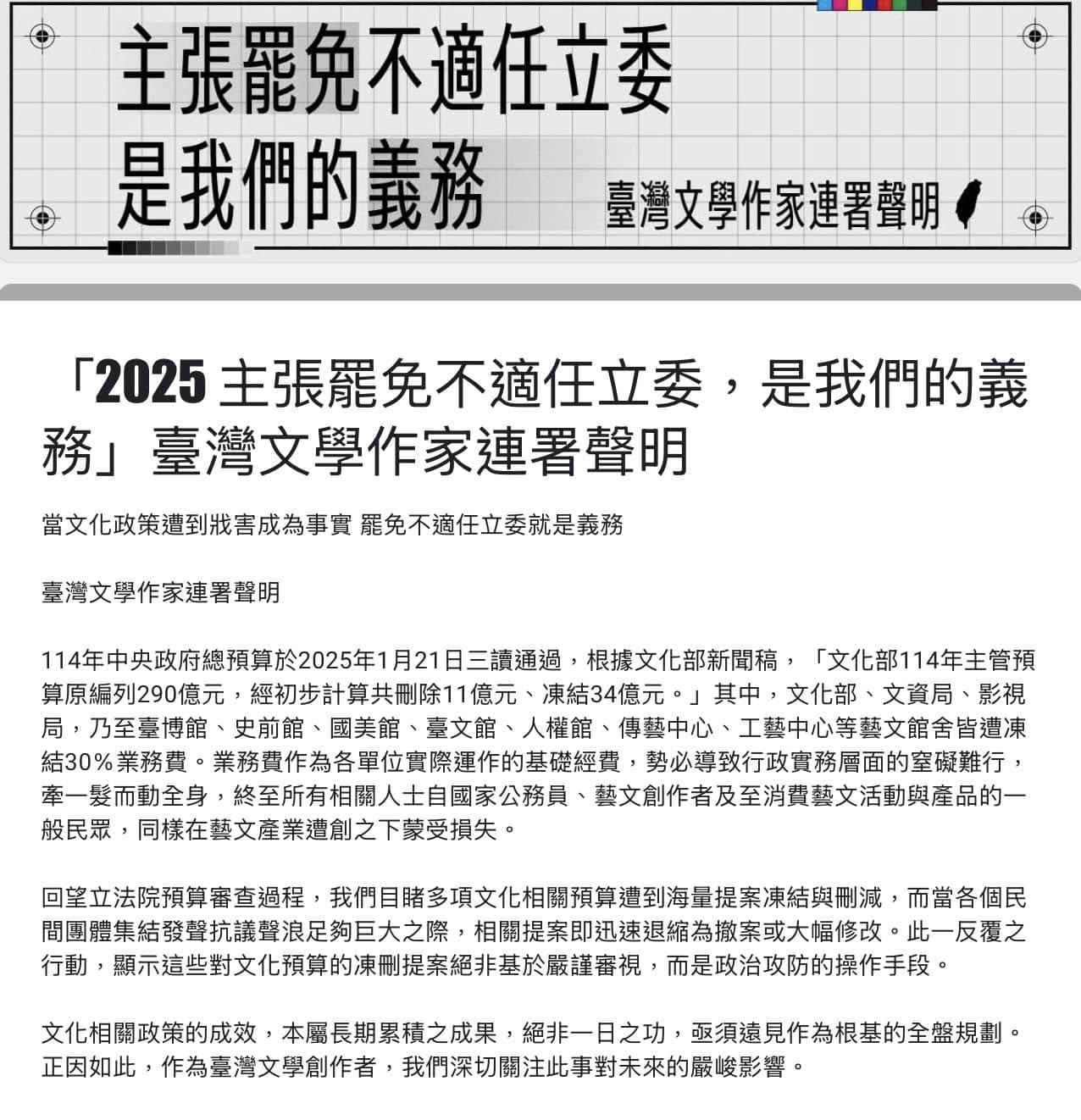 主張罷免不適任立委
是我們的義務

臺灣文學作家連署聲明

「2025 主張罷免不適任立委，是我們的義務」臺灣文學作家連署聲明

當文化政策遭到戕害成為事實 罷免不適任立委就是義務

臺灣文學作家連署聲明

114年中央政府總預算於2025年1月21日三讀通過，根據文化部新聞稿，「文化部114年主管預算原編列290億元，經初步計算共刪除11億元、凍結34億元。」其中，文化部、文資局、影視局，乃至臺博館、史前館、國美館、臺文館、人權館、傳藝中心、工藝中心等藝文館舍皆遭凍結30％業務費。業務費作為各單位實際運作的基礎經費，勢必導致行政實務層面的窒礙難行，牽一髮而動全身，終至所有相關人士自國家公務員、藝文創作者及至消費藝文活動與產品的一般民眾，同樣在藝文產業遭創之下蒙受損失。

回望立法院預算審查過程，我們目睹多項文化相關預算遭到海量提案凍結與刪減，而當各個民間團體集結發聲抗議聲浪足夠巨大之際，相關提案即迅速退縮為撤案或大幅修改。此一反覆之行動，顯示這些對文化預算的凍刪提案絕非基於嚴謹審視，而是政治攻防的操作手段。

文化相關政策的成效，本屬長期累積之成果，絕非一日之功，亟須遠見作為根基的全盤規劃。正因如此，作為臺灣文學創作者，我們深切關注此事對未來的嚴峻影響。